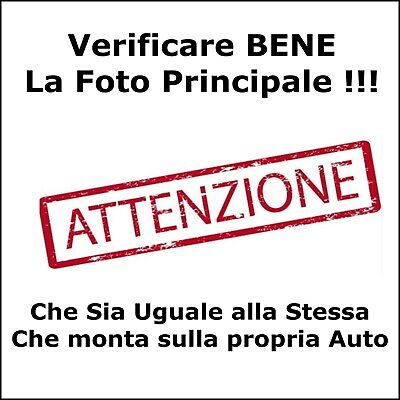 Verificare BENE
La Foto Principale !!!

ATTENZIONE

Che Sia Uguale alla Stessa
Che monta sulla propria Auto